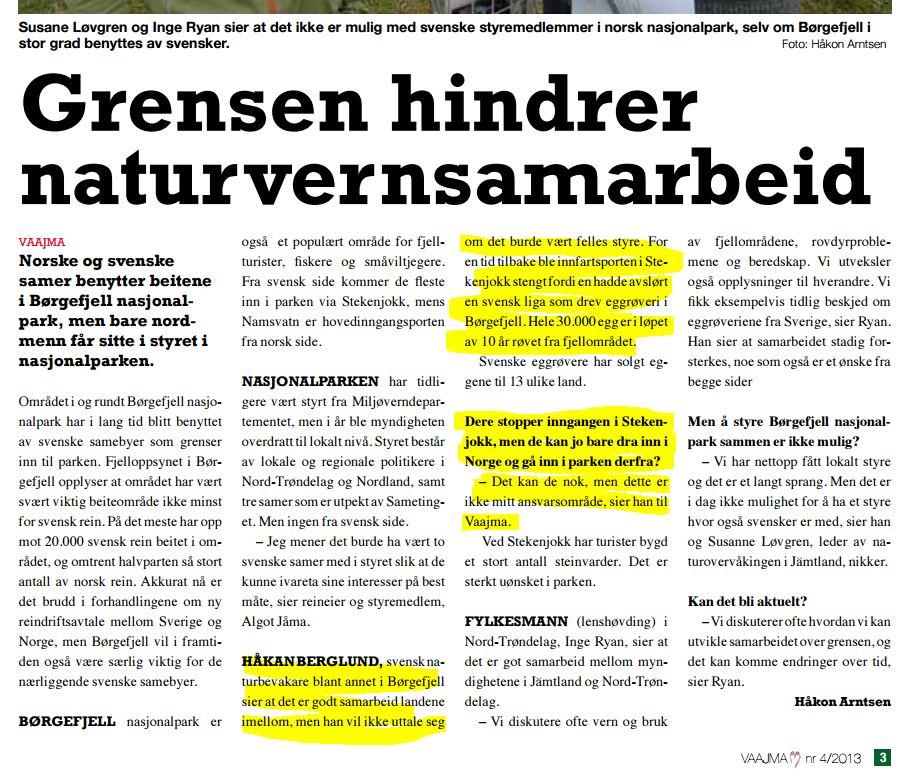 Susane Løvgren og Inge Ryan sier at det ikke er mulig med svenske styremedlemmer i norsk nasjonalpark, selv om Børgefjell i stor grad benyttes av svensker.
Foto: Håkon Arntsen

Grensen hindrer naturvernsamarbeid

VAAJMA
Norske og svenske samer benytter beitene i Børgefjell nasjonalpark, men bare nordmenn får sitte i styret i nasjonalparken.

Området i og rundt Børgefjell nasjonalpark har i lang tid blitt benyttet av svenske samebyer som grenser inn til parken. Fjelloppsynet i Børgefjell opplyser at området har vært svært viktig beiteområde ikke minst for svensk rein. På det meste har opp mot 20.000 svensk rein beitet i området, og omtrent halvparten så stort antall av norsk rein. Akkurat nå er det brudd i forhandlingene om ny reindriftsavtale mellom Sverige og Norge, men Børgefjell vil i framtiden også være særlig viktig for de nærliggende svenske samebyer.

BØRGEFJELL nasjonalpark er også et populært område for fjellturister, fiskere og småviltjegere. Fra svensk side kommer de fleste inn i parken via Stekenjokk, mens Namsvatn er hovedinngangsporten fra norsk side.

NASJONALPARKEN har tidligere vært styrt fra Miljøverndepartementet, men i år ble myndigheten overdratt til lokalt nivå. Styret består av lokale og regionale politikere i Nord-Trøndelag og Nordland, samt tre samer som er utpekt av Sametinget. Men ingen fra svensk side.

– Jeg mener det burde ha vært to svenske samer med i styret slik at de kunne ivareta sine interesser på best måte, sier reineier og styremedlem, Algot Jåma.

HÅKAN BERGLUND, svensk naturbevakare blant annet i Børgefjell sier at det er godt samarbeid landene imellom, men han vil ikke uttale seg om det burde vært felles styre. For en tid tilbake ble innfartsporten i Stekenjokk stengt fordi en hadde avslørt en svensk liga som drev eggrøveri i Børgefjell. Hele 30.000 egg er i løpet av 10 år røvet fra fjellområdet.

Svenske eggrøvere har solgt eggene til 13 ulike land.

Dere stopper inngangen i Stekenjokk, men de kan jo bare dra inn i Norge og gå inn i parken derfra?

– Det kan de nok, men dette er ikke mitt ansvarsområde, sier han til Vaajma.

Ved Stekenjokk har turister bygd et stort antall steinvarder. Det er sterkt uønsket i parken.

FYLKESMANN (lenshøvding) i Nord-Trøndelag, Inge Ryan, sier at det er got samarbeid mellom myndighetene i Jämtland og Nord-Trøndelag.

– Vi diskutere ofte vern og bruk av fjellområdene, rovdyrproblemene og beredskap. Vi utveksler også opplysninger til hverandre. Vi fikk eksempelvis tidlig beskjed om eggrøveriene fra Sverige, sier Ryan. Han sier at samarbeidet stadig forsterkes, noe som også er et ønske fra begge sider

Men å styre Børgefjell nasjonalpark sammen er ikke mulig?

– Vi har nettopp fått lokalt styre og det er et langt sprang. Men det er i dag ikke mulighet for å ha et styre hvor også svensker er med, sier han og Susanne Løvgren, leder av naturovervåkingen i Jämtland, nikker.

Kan det bli aktuelt?

– Vi diskuterer ofte hvordan vi kan utvikle samarbeidet over grensen, og det kan komme endringer over tid, sier Ryan.

Håkon Arntsen

VAAJMA nr 4/2013 3